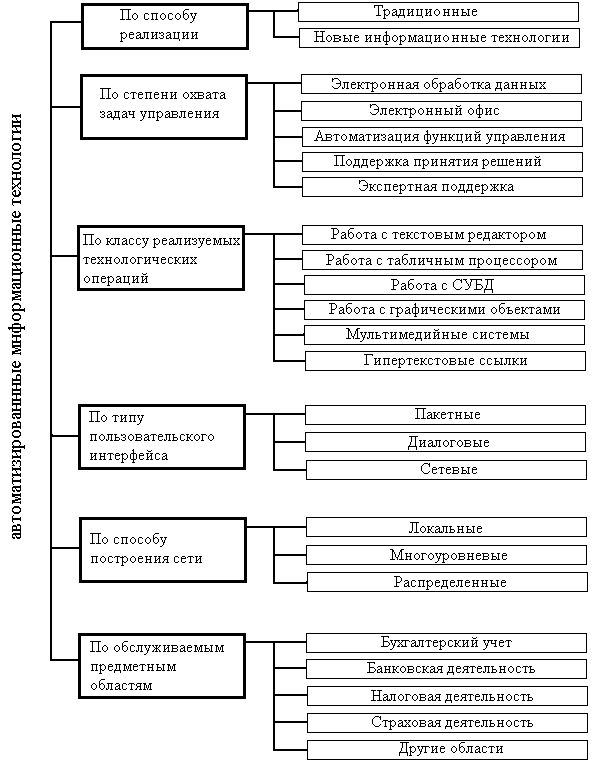 автоматизированные информационные технологии

По способу реализации

Традиционные

Новые информационные технологии

По степени охвата задач управления

Электронная обработка данных

Электронный офис

Автоматизация функций управления

Поддержка принятия решений

Экспертная поддержка

По классу реализуемых технологических операций

Работа с текстовым редактором

Работа с табличным процессором

Работа с СУБД

Работа с графическими объектами

Мультимедийные системы

Гипертекстовые ссылки

По типу пользовательского интерфейса

Пакетные

Диалоговые

Сетевые

По способу построения сети

Локальные

Многоуровневые

Распределенные

По обслуживаемым предметным областям

Бухгалтерский учет

Банковская деятельность

Налоговая деятельность

Страховая деятельность

Другие области